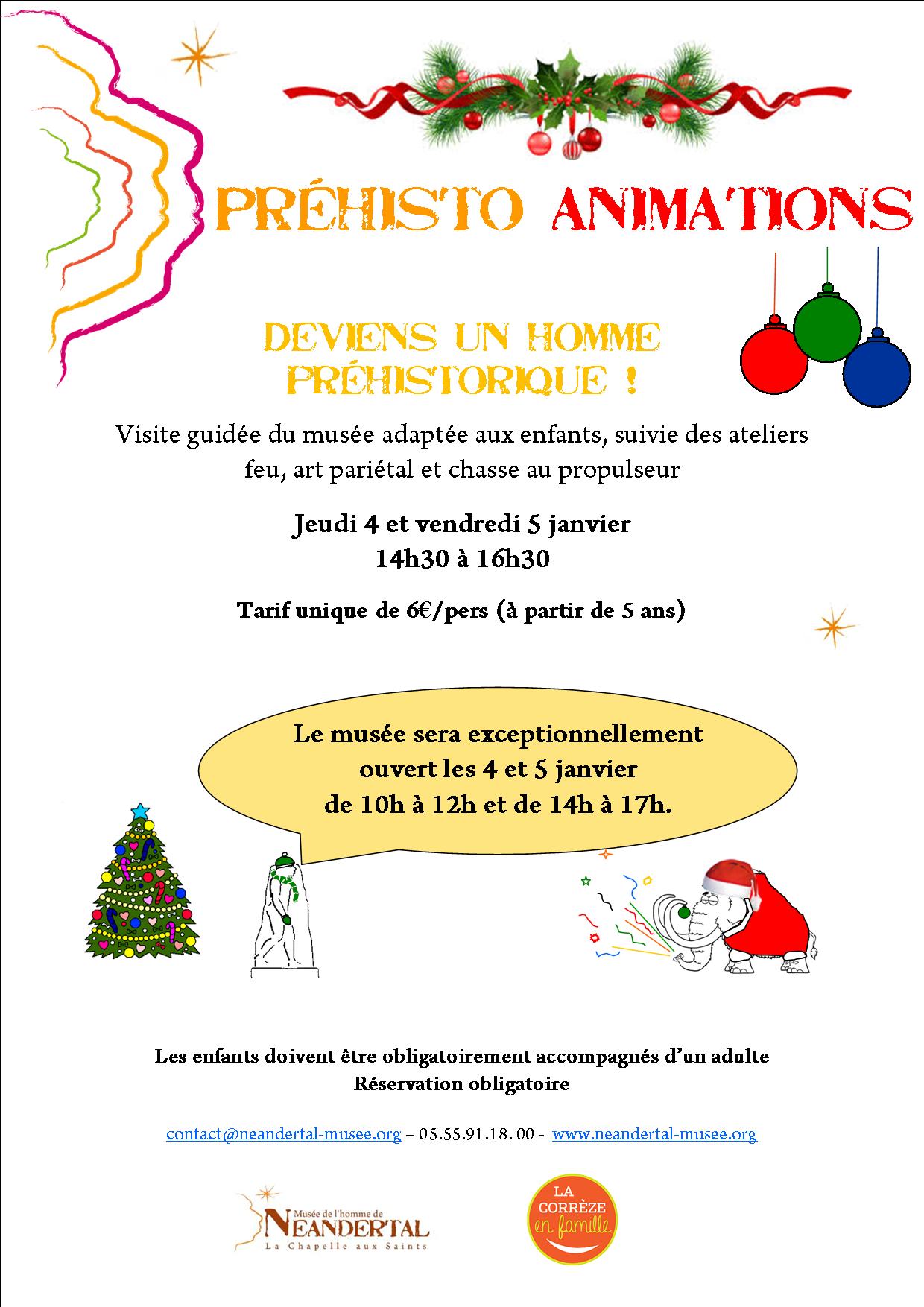 PRÉHISTO ANIMATIONS

DEVIENS UN HOMME PRÉHISTORIQUE !

Visite guidée du musée adaptée aux enfants, suivie des ateliers feu, art pariétal et chasse au propulseur

Jeudi 4 et vendredi 5 janvier
14h30 à 16h30

Tarif unique de 6€/pers (à partir de 5 ans)

Le musée sera exceptionnellement ouvert les 4 et 5 janvier de 10h à 12h et de 14h à 17h.

Les enfants doivent être obligatoirement accompagnés d'un adulte
Réservation obligatoire

contact@neandertal-musee.org – 05.55.91.18. 00 - www.neandertal-musee.org

Musée de l'homme de NEANDERTAL La Chapelle aux Saints

LA CORRÈZE en famille